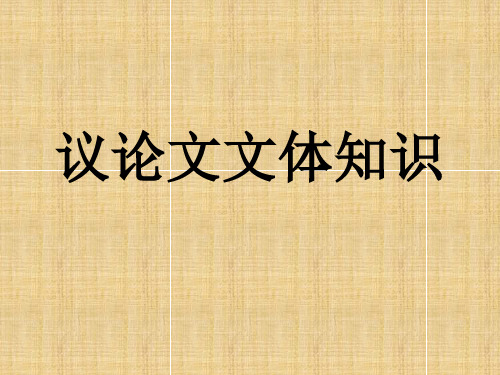 议论文文体知识